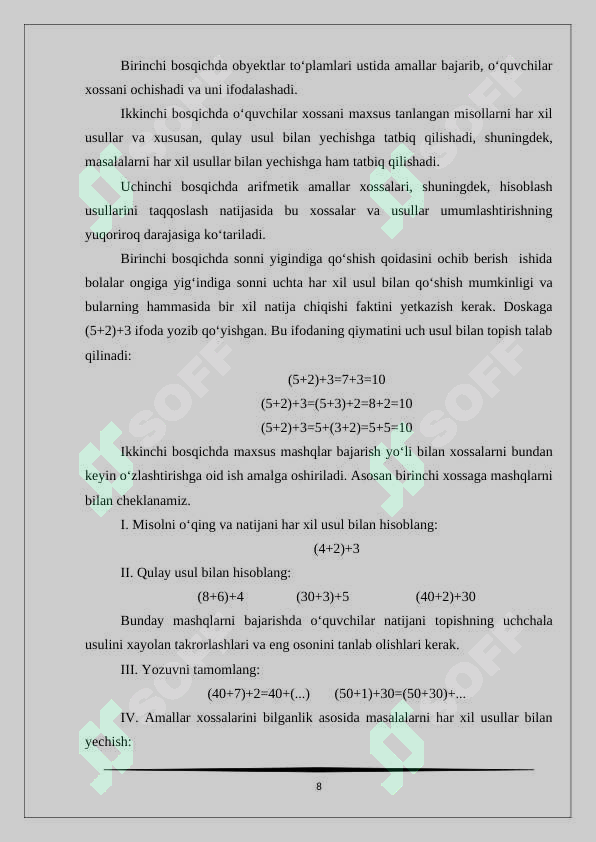 Birinchi bosqichda obyektlar to‘plamlari ustida amallar bajarib, o‘quvchilar xossani ochishadi va uni ifodalashadi.

Ikkinchi bosqichda o‘quvchilar xossani maxsus tanlangan misollarni har xil usullar va xususan, qulay usul bilan yechishga tatbiq qilishadi, shuningdek, masalalarni har xil usullar bilan yechishga ham tatbiq qilishadi.

Uchinchi bosqichda arifmetik amallar xossalari, shuningdek, hisoblash usullarini taqqoslash natijasida bu xossalar va usullar umumlashtirishning yuqoriroq darajasiga ko‘tariladi.

Birinchi bosqichda sonni yigindiga qo‘shish qoidasini ochib berish ishida bolalar ongiga yig‘indiga sonni uchta har xil usul bilan qo‘shish mumkinligi va bularning hammasida bir xil natija chiqishi faktini yetkazish kerak. Doskaga (5+2)+3 ifoda yozib qo‘yishgan. Bu ifodaning qiymatini uch usul bilan topish talab qilinadi:

(5+2)+3=7+3=10

(5+2)+3=(5+3)+2=8+2=10

(5+2)+3=5+(3+2)=5+5=10

Ikkinchi bosqichda maxsus mashqlar bajarish yo‘li bilan xossalarni bundan keyin o‘zlashtirishga oid ish amalga oshiriladi. Asosan birinchi xossaga mashqlarni bilan cheklanamiz.

I. Misolni o‘qing va natijani har xil usul bilan hisoblang:

(4+2)+3

II. Qulay usul bilan hisoblang:

(8+6)+4 (30+3)+5 (40+2)+30

Bunday mashqlarni bajarishda o‘quvchilar natijani topishning uchchala usulini xayolan takrorlashlari va eng osonini tanlab olishlari kerak.

III. Yozuvni tamomlang:

(40+7)+2=40+(...) (50+1)+30=(50+30)+...

IV. Amallar xossalarini bilganlik asosida masalalarni har xil usullar bilan yechish:

8